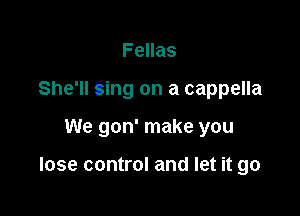 Fellas

She'll sing on a cappella

We gon' make you

lose control and let it go